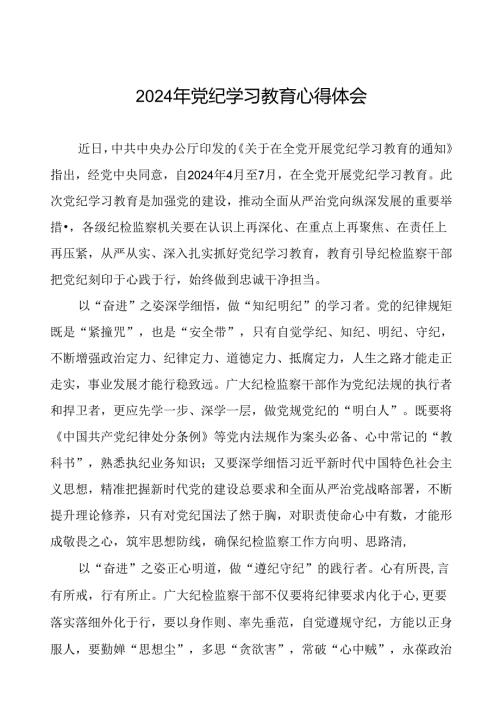 2024年党纪学习教育心得体会

近日，中共中央办公厅印发的《关于在全党开展党纪学习教育的通知》指出，经党中央同意，自2024年4月至7月，在全党开展党纪学习教育。此次党纪学习教育是加强党的建设，推动全面从严治党向纵深发展的重要举措•，各级纪检监察机关要在认识上再深化、在重点上再聚焦、在责任上再压紧，从严从实、深入扎实抓好党纪学习教育，教育引导纪检监察干部把党纪刻印于心践于行，始终做到忠诚干净担当。

以“奋进”之姿深学细悟，做“知纪明纪”的学习者。党的纪律规矩既是“紧撞咒”，也是“安全带”，只有自觉学纪、知纪、明纪、守纪，不断增强政治定力、纪律定力、道德定力、抵腐定力，人生之路才能走正走实，事业发展才能行稳致远。广大纪检监察干部作为党纪法规的执行者和捍卫者，更应先学一步、深学一层，做党规党纪的“明白人”。既要将《中国共产党纪律处分条例》等党内法规作为案头必备、心中常记的“教科书”，熟悉执纪业务知识；又要深学细悟习近平新时代中国特色社会主义思想，精准把握新时代党的建设总要求和全面从严治党战略部署，不断提升理论修养，只有对党纪国法了然于胸，对职责使命心中有数，才能形成敬畏之心，筑牢思想防线，确保纪检监察工作方向明、思路清，

以“奋进”之姿正心明道，做“遵纪守纪”的践行者。心有所畏，言有所戒，行有所止。广大纪检监察干部不仅要将纪律要求内化于心，更要落实落细外化于行，要以身作则、率先垂范，自觉遵规守纪，方能以正身服人，要勤婵“思想尘”，多思“贪欲害”，常破“心中贼”，永葆政治